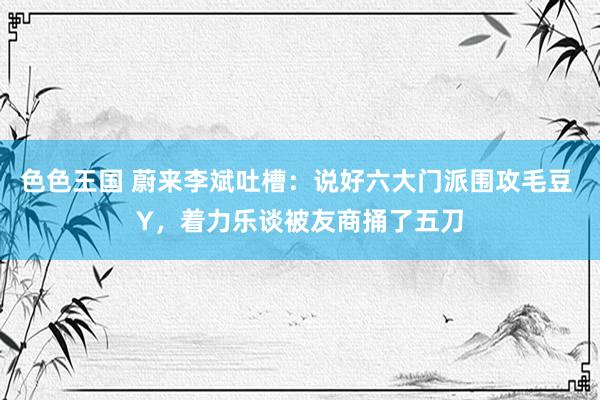 色色王国 蔚来李斌吐槽：说好六大门派围攻毛豆Y，着力乐谈被友商捅了五刀